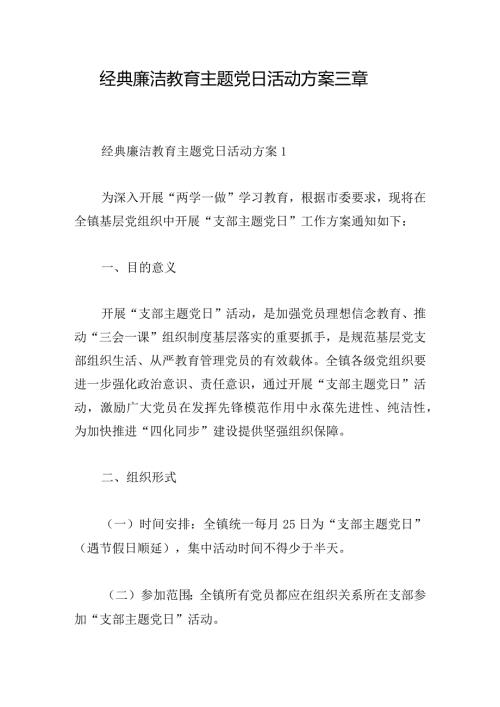 经典廉洁教育主题党日活动方案三章

经典廉洁教育主题党日活动方案 1

为深入开展“两学一做”学习教育，根据市委要求，现将在全镇基层党组织中开展“支部主题党日”工作方案通知如下：

一、目的意义

开展“支部主题党日”活动，是加强党员理想信念教育、推动“三会一课”组织制度基层落实的重要抓手，是规范基层党支部组织生活、从严教育管理党员的有效载体。全镇各级党组织要进一步强化政治意识、责任意识，通过开展“支部主题党日”活动，激励广大党员在发挥先锋模范作用中永葆先进性、纯洁性，为加快推进“四化同步”建设提供坚强组织保障。

二、组织形式

（一）时间安排：全镇统一每月 25 日为“支部主题党日”（遇节假日顺延），集中活动时间不得少于半天。

（二）参加范围：全镇所有党员都应在组织关系所在支部参加“支部主题党日”活动。